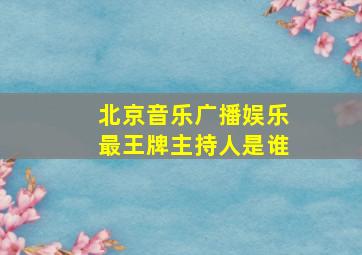 北京音乐广播娱乐最王牌主持人是谁